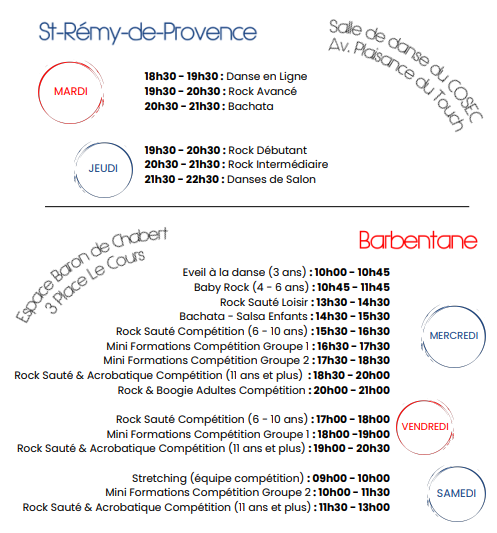 St-Rémy-de-Provence

Salle de danse du COSEC
Av. Plaisance du Touch

MARDI

18h30 - 19h30 : Danse en Ligne
19h30 - 20h30 : Rock Avancé
20h30 - 21h30 : Bachata

JEUDI

19h30 - 20h30 : Rock Débutant
20h30 - 21h30 : Rock Intermédiaire
21h30 - 22h30 : Danses de Salon

Espace Baron de Chabert
3 Place Le Cours

Barbentane

Eveil à la danse (3 ans) : 10h00 - 10h45
Baby Rock (4 - 6 ans) : 10h45 - 11h45
Rock Sauté Loisir : 13h30 - 14h30
Bachata - Salsa Enfants : 14h30 - 15h30
Rock Sauté Compétition (6 - 10 ans) : 15h30 - 16h30
Mini Formations Compétition Groupe 1 : 16h30 - 17h30
Mini Formations Compétition Groupe 2 : 17h30 - 18h30
Rock Sauté & Acrobatique Compétition (11 ans et plus) : 18h30 - 20h00
Rock & Boogie Adultes Compétition : 20h00 - 21h00

MERCREDI

Rock Sauté Compétition (6 - 10 ans) : 17h00 - 18h00
Mini Formations Compétition Groupe 1 : 18h00 -19h00
Rock Sauté & Acrobatique Compétition (11 ans et plus) : 19h00 - 20h30

VENDREDI

Stretching (équipe compétition) : 09h00 - 10h00
Mini Formations Compétition Groupe 2 : 10h00 - 11h30
Rock Sauté & Acrobatique Compétition (11 ans et plus) : 11h30 - 13h00

SAMEDI